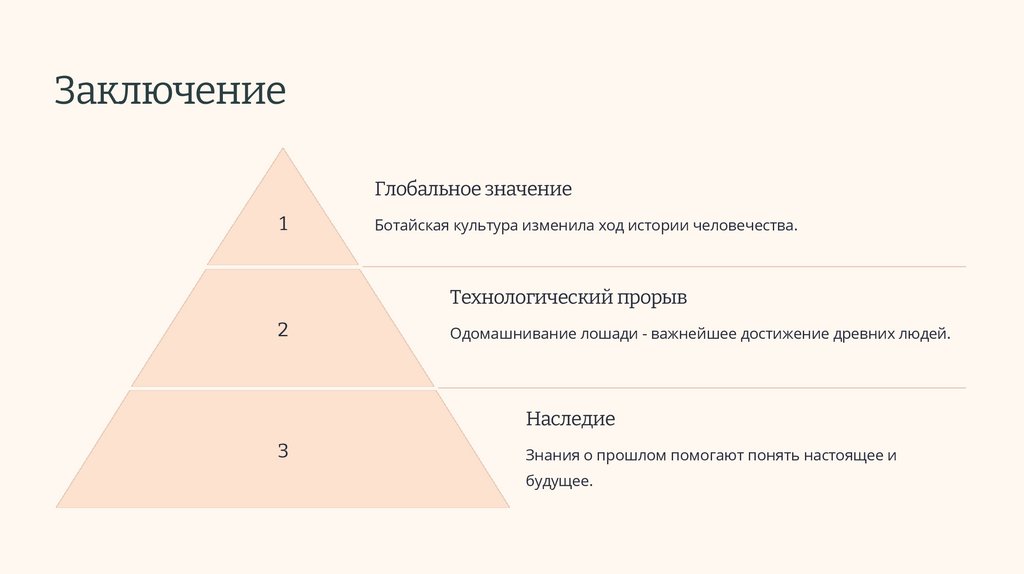 Заключение

1

Глобальное значение

Ботайская культура изменила ход истории человечества.

2

Технологический прорыв

Одомашнивание лошади - важнейшее достижение древних людей.

3

Наследие

Знания о прошлом помогают понять настоящее и будущее.